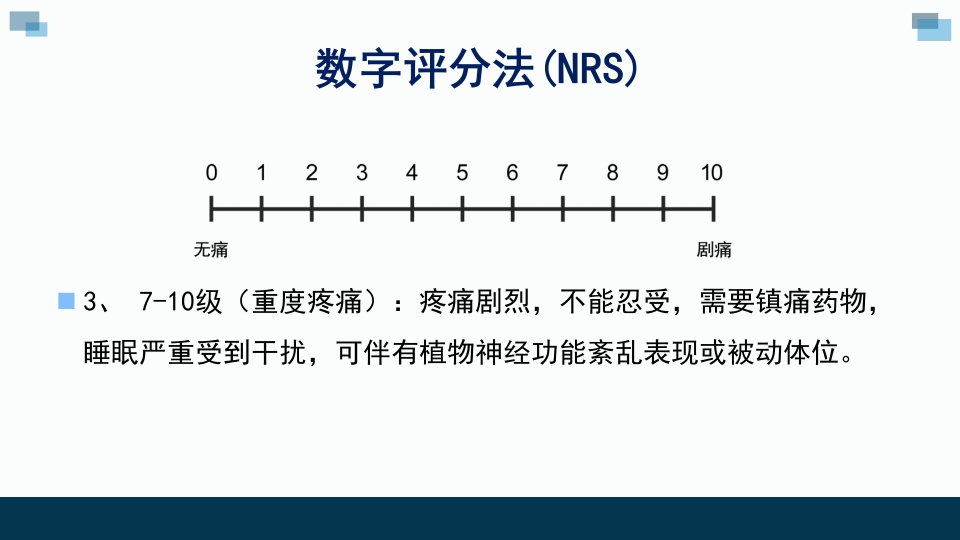 数字评分法(NRS)

0 1 2 3 4 5 6 7 8 9 10

无痛 剧痛

3、 7-10级（重度疼痛）：疼痛剧烈，不能忍受，需要镇痛药物，睡眠严重受到干扰，可伴有植物神经功能紊乱表现或被动体位。